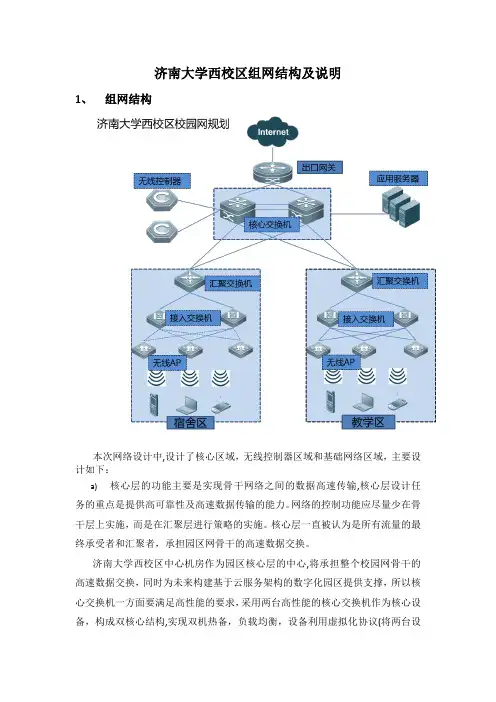 济南大学西校区组网结构及说明

1、 组网结构

济南大学西校区校园网规划

Internet

出口网关

无线控制器

应用服务器

核心交换机

汇聚交换机

接入交换机

无线AP

宿舍区

汇聚交换机

接入交换机

无线AP

教学区

本次网络设计中,设计了核心区域,无线控制器区域和基础网络区域,主要设计如下:

a) 核心层的功能主要是实现骨干网络之间的数据高速传输,核心层设计任务的重点是提供高可靠性及高速数据传输的能力。网络的控制功能应尽量少在骨干层上实施,而是在汇聚层进行策略的实施。核心层一直被认为是所有流量的最终承受者和汇聚者,承担园区网骨干的高速数据交换。

济南大学西校区中心机房作为园区核心层的中心,将承担整个校园网骨干的高速数据交换,同时为未来构建基于云服务架构的数字化园区提供支撑,所以核心交换机一方面要满足高性能的要求,采用两台高性能的核心交换机作为核心设备,构成双核心结构,实现双机热备,负载均衡,设备利用虚拟化协议(将两台设